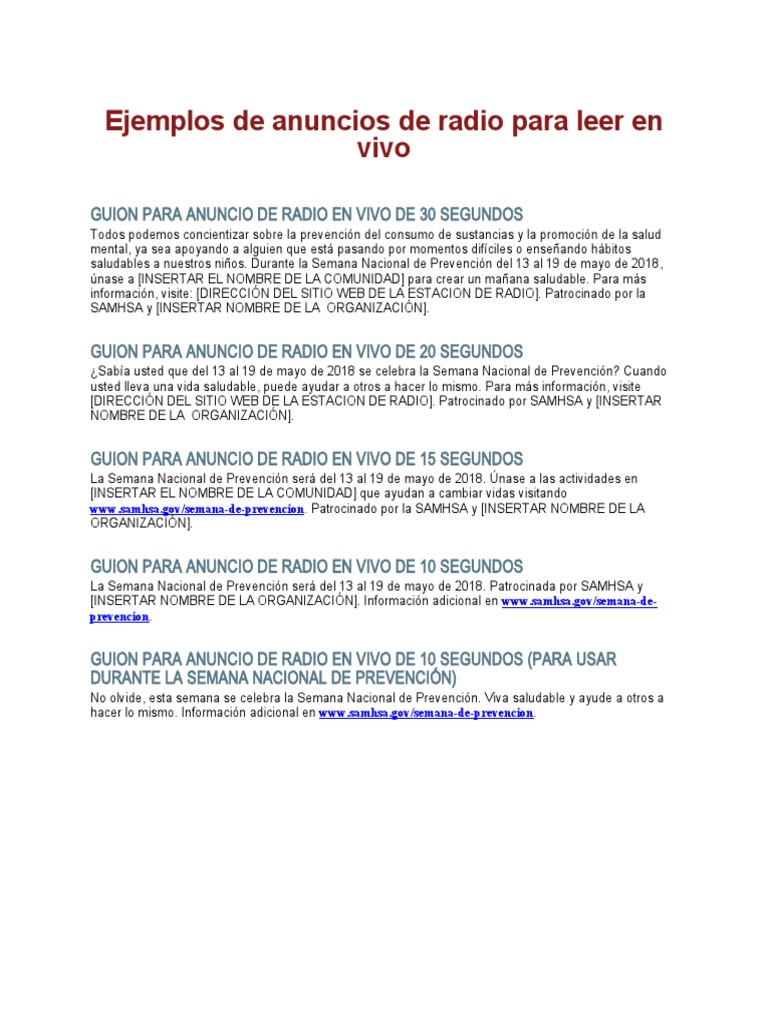 Ejemplos de anuncios de radio para leer en vivo

GUION PARA ANUNCIO DE RADIO EN VIVO DE 30 SEGUNDOS
Todos podemos concientizar sobre la prevención del consumo de sustancias y la promoción de la salud mental, ya sea apoyando a alguien que está pasando por momentos difíciles o enseñando hábitos saludables a nuestros niños. Durante la Semana Nacional de Prevención del 13 al 19 de mayo de 2018, únase a [INSERTAR EL NOMBRE DE LA COMUNIDAD] para crear un mañana saludable. Para más información, visite: [DIRECCIÓN DEL SITIO WEB DE LA ESTACION DE RADIO]. Patrocinado por la SAMHSA y [INSERTAR NOMBRE DE LA ORGANIZACIÓN].

GUION PARA ANUNCIO DE RADIO EN VIVO DE 20 SEGUNDOS
¿Sabía usted que del 13 al 19 de mayo de 2018 se celebra la Semana Nacional de Prevención? Cuando usted lleva una vida saludable, puede ayudar a otros a hacer lo mismo. Para más información, visite [DIRECCIÓN DEL SITIO WEB DE LA ESTACION DE RADIO]. Patrocinado por SAMHSA y [INSERTAR NOMBRE DE LA ORGANIZACIÓN].

GUION PARA ANUNCIO DE RADIO EN VIVO DE 15 SEGUNDOS
La Semana Nacional de Prevención será del 13 al 19 de mayo de 2018. Únase a las actividades en [INSERTAR EL NOMBRE DE LA COMUNIDAD] que ayudan a cambiar vidas visitando www.samhsa.gov/semana-de-prevencion. Patrocinado por la SAMHSA y [INSERTAR NOMBRE DE LA ORGANIZACIÓN].

GUION PARA ANUNCIO DE RADIO EN VIVO DE 10 SEGUNDOS
La Semana Nacional de Prevención será del 13 al 19 de mayo de 2018. Patrocinada por SAMHSA y [INSERTAR NOMBRE DE LA ORGANIZACIÓN]. Información adicional en www.samhsa.gov/semana-de-prevencion.

GUION PARA ANUNCIO DE RADIO EN VIVO DE 10 SEGUNDOS (PARA USAR DURANTE LA SEMANA NACIONAL DE PREVENCIÓN)
No olvide, esta semana se celebra la Semana Nacional de Prevención. Viva saludable y ayude a otros a hacer lo mismo. Información adicional en www.samhsa.gov/semana-de-prevencion.